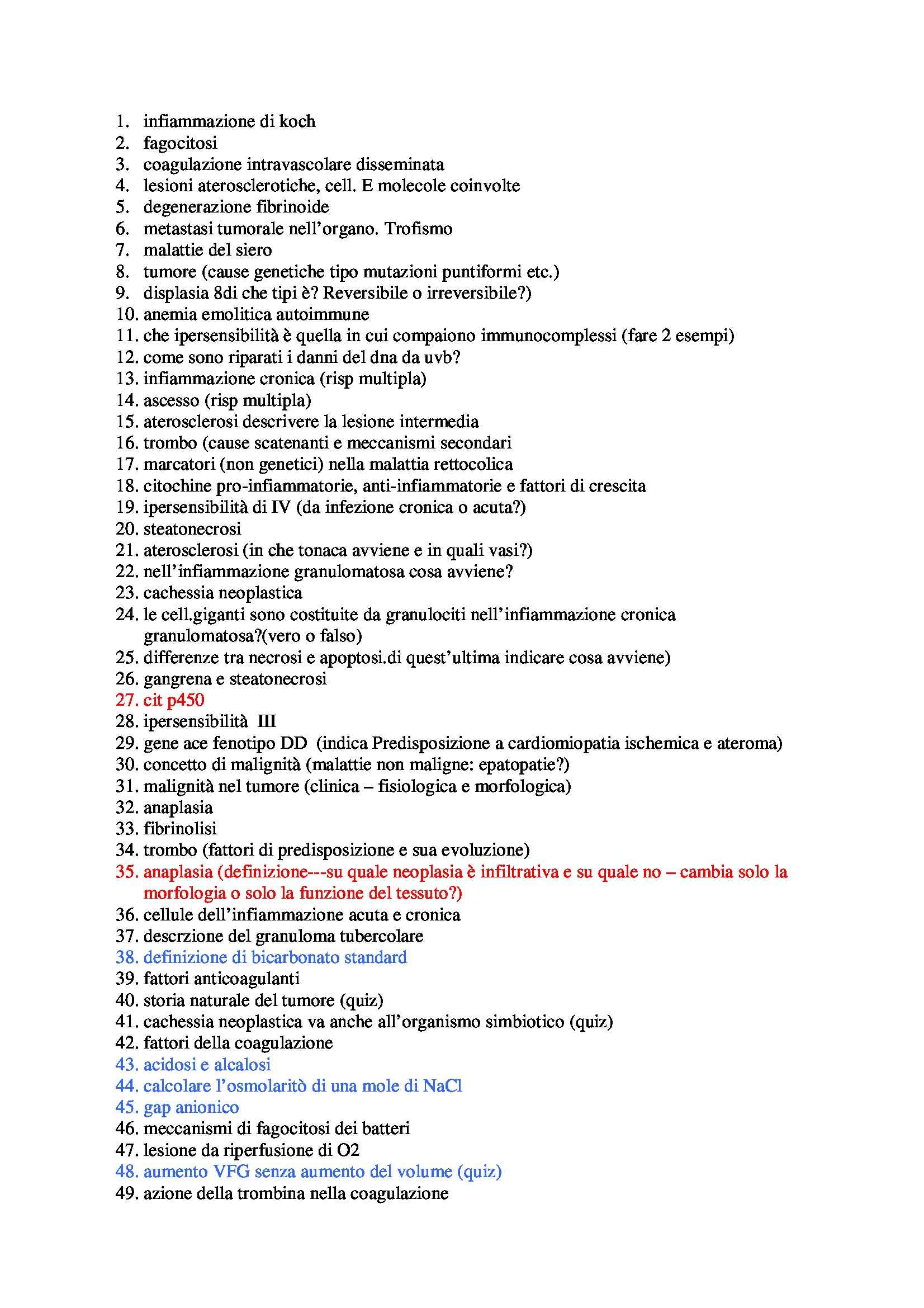 1. infiammazione di koch
2. fagocitosi
3. coagulazione intravascolare disseminata
4. lesioni aterosclerotiche, cell. E molecole coinvolte
5. degenerazione fibrinoide
6. metastasi tumorale nell'organo. Trofismo
7. malattie del siero
8. tumore (cause genetiche tipo mutazioni puntiformi etc.)
9. displasia 8di che tipi è? Reversibile o irreversibile?)
10. anemia emolitica autoimmune
11. che ipersensibilità è quella in cui compaiono immunocomplessi (fare 2 esempi)
12. come sono riparati i danni del dna da uvb?
13. infiammazione cronica (risp multipla)
14. ascesso (risp multipla)
15. aterosclerosi descrivere la lesione intermedia
16. trombo (cause scatenanti e meccanismi secondari
17. marcatori (non genetici) nella malattia rettocolica
18. citochine pro-infiammatorie, anti-infiammatorie e fattori di crescita
19. ipersensibilità di IV (da infezione cronica o acuta?)
20. steatonecrosi
21. aterosclerosi (in che tonaca avviene e in quali vasi?)
22. nell'infiammazione granulomatosa cosa avviene?
23. cachessia neoplastica
24. le cell.giganti sono costituite da granulociti nell'infiammazione cronica granulomatosa?(vero o falso)
25. differenze tra necrosi e apoptosi.di quest'ultima indicare cosa avviene)
26. gangrena e steatonecrosi
27. cit p450
28. ipersensibilità III
29. gene ace fenotipo DD (indica Predisposizione a cardiomiopatia ischemica e ateroma)
30. concetto di malignità (malattie non maligne: epatopatie?)
31. malignità nel tumore (clinica – fisiologica e morfologica)
32. anaplasia
33. fibrinolisi
34. trombo (fattori di predisposizione e sua evoluzione)
35. anaplasia (definizione---su quale neoplasia è infiltrativa e su quale no – cambia solo la morfologia o solo la funzione del tessuto?)
36. cellule dell'infiammazione acuta e cronica
37. descrzione del granuloma tubercolare
38. definizione di bicarbonato standard
39. fattori anticoagulanti
40. storia naturale del tumore (quiz)
41. cachessia neoplastica va anche all'organismo simbiotico (quiz)
42. fattori della coagulazione
43. acidosi e alcalosi
44. calcolare l'osmolaritò di una mole di NaCl
45. gap anionico
46. meccanismi di fagocitosi dei batteri
47. lesione da riperfusione di O2
48. aumento VFG senza aumento del volume (quiz)
49. azione della trombina nella coagulazione